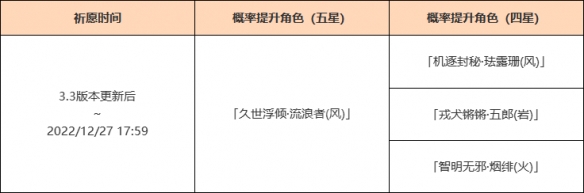 | 祈愿时间 | 概率提升角色（五星） | 概率提升角色（四星） |
|---|---|---|
| 3.3版本更新后 ~ 2022/12/27 17:59 | 「久世浮倾·流浪者(风)」 | 「机逐封秘·珐露珊(风)」 |
| | | 「戎犬锵锵·五郎(岩)」 |
| | | 「智明无邪·烟绯(火)」 |